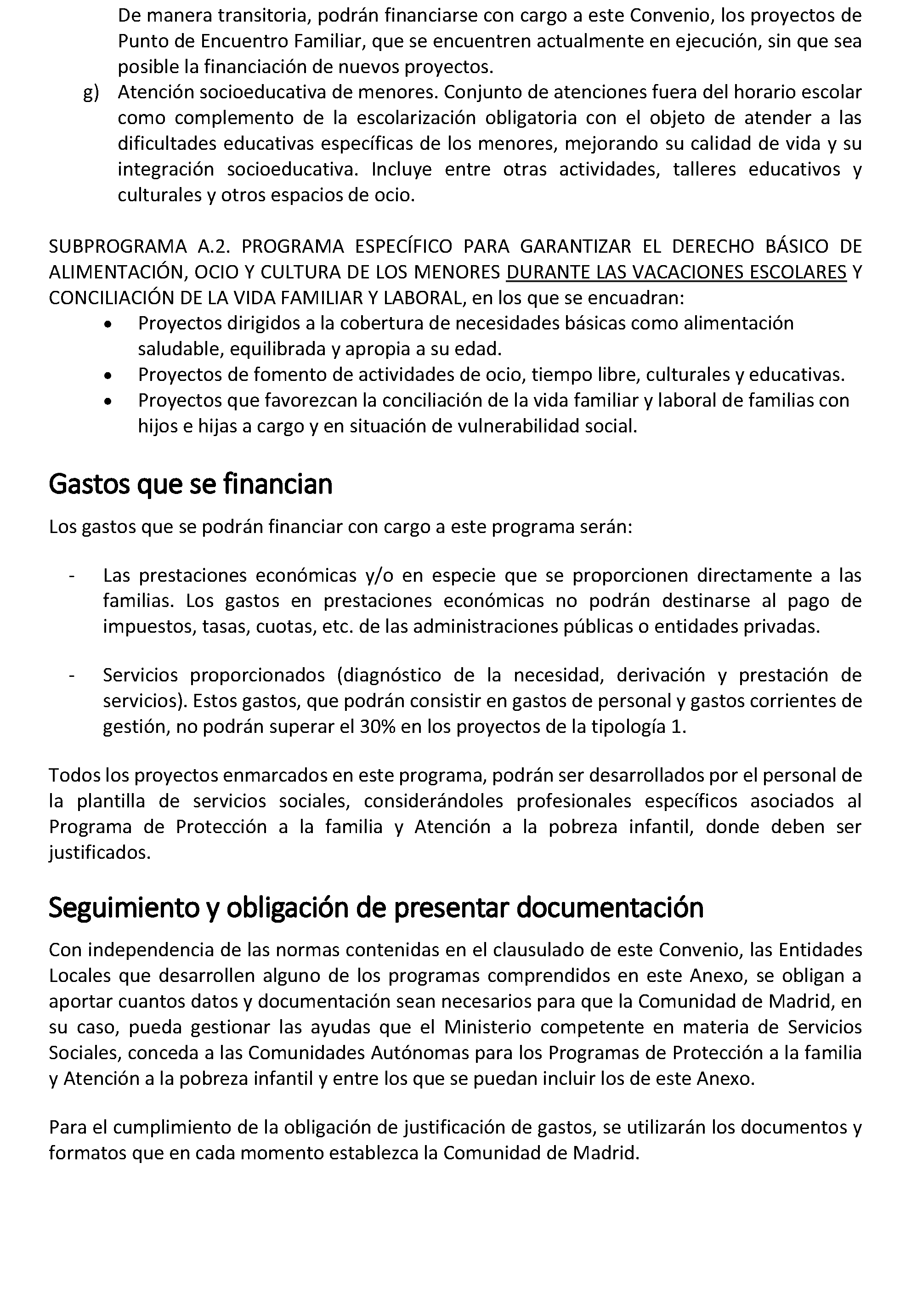 De manera transitoria, podrán financiarse con cargo a este Convenio, los proyectos de Punto de Encuentro Familiar, que se encuentren actualmente en ejecución, sin que sea posible la financiación de nuevos proyectos.

g) Atención socioeducativa de menores. Conjunto de atenciones fuera del horario escolar como complemento de la escolarización obligatoria con el objeto de atender a las dificultades educativas específicas de los menores, mejorando su calidad de vida y su integración socioeducativa. Incluye entre otras actividades, talleres educativos y culturales y otros espacios de ocio.

SUBPROGRAMA A.2. PROGRAMA ESPECÍFICO PARA GARANTIZAR EL DERECHO BÁSICO DE ALIMENTACIÓN, OCIO Y CULTURA DE LOS MENORES DURANTE LAS VACACIONES ESCOLARES Y CONCILIACIÓN DE LA VIDA FAMILIAR Y LABORAL, en los que se encuadran:

• Proyectos dirigidos a la cobertura de necesidades básicas como alimentación saludable, equilibrada y apropia a su edad.
• Proyectos de fomento de actividades de ocio, tiempo libre, culturales y educativas.
• Proyectos que favorezcan la conciliación de la vida familiar y laboral de familias con hijos e hijas a cargo y en situación de vulnerabilidad social.

Gastos que se financian

Los gastos que se podrán financiar con cargo a este programa serán:

- Las prestaciones económicas y/o en especie que se proporcionen directamente a las familias. Los gastos en prestaciones económicas no podrán destinarse al pago de impuestos, tasas, cuotas, etc. de las administraciones públicas o entidades privadas.

- Servicios proporcionados (diagnóstico de la necesidad, derivación y prestación de servicios). Estos gastos, que podrán consistir en gastos de personal y gastos corrientes de gestión, no podrán superar el 30% en los proyectos de la tipología 1.

Todos los proyectos enmarcados en este programa, podrán ser desarrollados por el personal de la plantilla de servicios sociales, considerándoles profesionales específicos asociados al Programa de Protección a la familia y Atención a la pobreza infantil, donde deben ser justificados.

Seguimiento y obligación de presentar documentación

Con independencia de las normas contenidas en el clausulado de este Convenio, las Entidades Locales que desarrollen alguno de los programas comprendidos en este Anexo, se obligan a aportar cuantos datos y documentación sean necesarios para que la Comunidad de Madrid, en su caso, pueda gestionar las ayudas que el Ministerio competente en materia de Servicios Sociales, conceda a las Comunidades Autónomas para los Programas de Protección a la familia y Atención a la pobreza infantil y entre los que se puedan incluir los de este Anexo.

Para el cumplimiento de la obligación de justificación de gastos, se utilizarán los documentos y formatos que en cada momento establezca la Comunidad de Madrid.